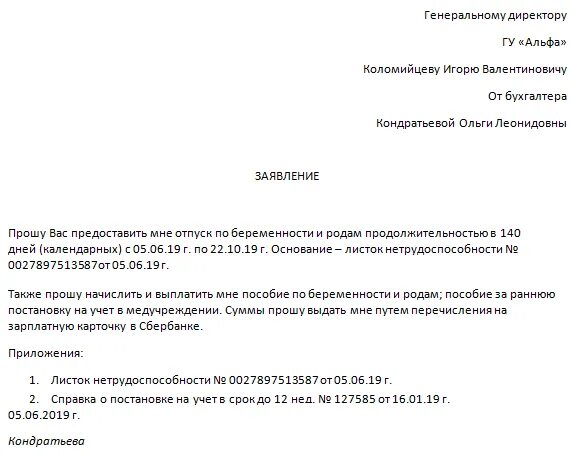 Генеральному директору

ГУ «Альфа»

Коломийцеву Игорю Валентиновичу

От бухгалтера

Кондратьевой Ольги Леонидовны

ЗАЯВЛЕНИЕ

Прошу Вас предоставить мне отпуск по беременности и родам продолжительностью в 140 дней (календарных) с 05.06.19 г. по 22.10.19 г. Основание – листок нетрудоспособности № 0027897513587от 05.06.19 г.

Также прошу начислить и выплатить мне пособие по беременности и родам; пособие за раннюю постановку на учет в медучреждении. Суммы прошу выдать мне путем перечисления на зарплатную карточку в Сбербанке.

Приложения:

1. Листок нетрудоспособности № 0027897513587 от 05.06.19 г.
2. Справка о постановке на учет в срок до 12 нед. № 127585 от 16.01.19 г.

05.06.2019 г.

Кондратьева